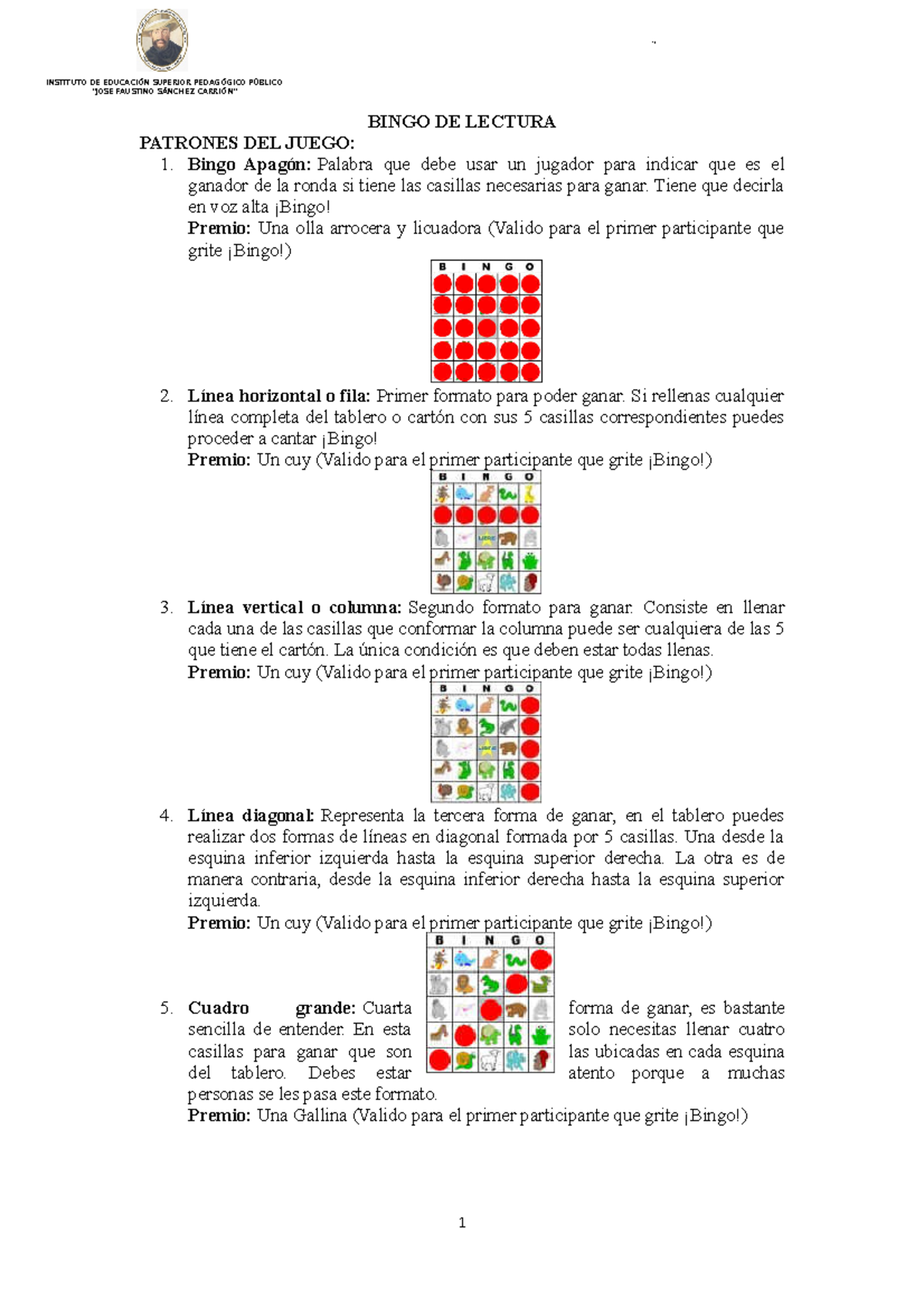 INSTITUTO DE EDUCACIÓN SUPERIOR PEDAGÓGICO PÚBLICO
"JOSE FAUSTINO SÁNCHEZ CARRIÓN"

BINGO DE LECTURA

PATRONES DEL JUEGO:

1. Bingo Apagón: Palabra que debe usar un jugador para indicar que es el ganador de la ronda si tiene las casillas necesarias para ganar. Tiene que decirla en voz alta ¡Bingo!
Premio: Una olla arrocera y licuadora (Valido para el primer participante que grite ¡Bingo!)

B I N G O

2. Línea horizontal o fila: Primer formato para poder ganar. Si rellenas cualquier línea completa del tablero o cartón con sus 5 casillas correspondientes puedes proceder a cantar ¡Bingo!
Premio: Un cuy (Valido para el primer participante que grite ¡Bingo!)

B I N G O

3. Línea vertical o columna: Segundo formato para ganar. Consiste en llenar cada una de las casillas que conformar la columna puede ser cualquiera de las 5 que tiene el cartón. La única condición es que deben estar todas llenas.
Premio: Un cuy (Valido para el primer participante que grite ¡Bingo!)

B I N G O

4. Línea diagonal: Representa la tercera forma de ganar, en el tablero puedes realizar dos formas de líneas en diagonal formada por 5 casillas. Una desde la esquina inferior izquierda hasta la esquina superior derecha. La otra es de manera contraria, desde la esquina inferior derecha hasta la esquina superior izquierda.
Premio: Un cuy (Valido para el primer participante que grite ¡Bingo!)

B I N G O

5. Cuadro grande: Cuarta forma de ganar, es bastante sencilla de entender. En esta solo necesitas llenar cuatro casillas para ganar que son las ubicadas en cada esquina del tablero. Debes estar atento porque a muchas personas se les pasa este formato.
Premio: Una Gallina (Valido para el primer participante que grite ¡Bingo!)

1